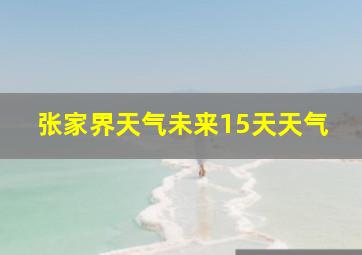 张家界天气未来15天天气